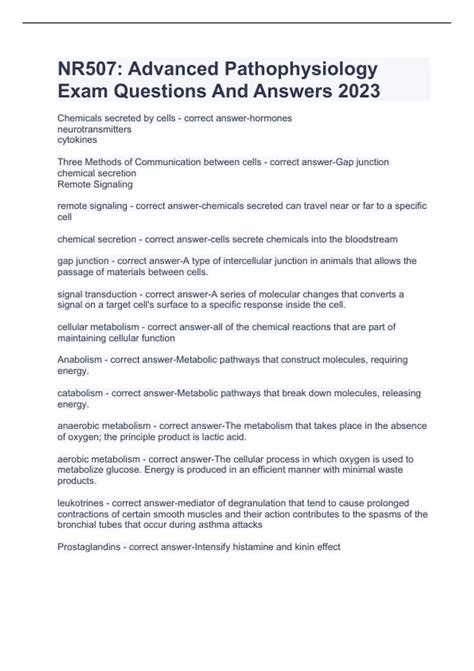 NR507: Advanced Pathophysiology Exam Questions And Answers 2023

Chemicals secreted by cells - correct answer-hormones
neurotransmitters
cytokines

Three Methods of Communication between cells - correct answer-Gap junction
chemical secretion
Remote Signaling

remote signaling - correct answer-chemicals secreted can travel near or far to a specific cell

chemical secretion - correct answer-cells secrete chemicals into the bloodstream

gap junction - correct answer-A type of intercellular junction in animals that allows the passage of materials between cells.

signal transduction - correct answer-A series of molecular changes that converts a signal on a target cell's surface to a specific response inside the cell.

cellular metabolism - correct answer-all of the chemical reactions that are part of maintaining cellular function

Anabolism - correct answer-Metabolic pathways that construct molecules, requiring energy.

catabolism - correct answer-Metabolic pathways that break down molecules, releasing energy.

anaerobic metabolism - correct answer-The metabolism that takes place in the absence of oxygen; the principle product is lactic acid.

aerobic metabolism - correct answer-The cellular process in which oxygen is used to metabolize glucose. Energy is produced in an efficient manner with minimal waste products.

leukotrines - correct answer-mediator of degranulation that tend to cause prolonged contractions of certain smooth muscles and their action contributes to the spasms of the bronchial tubes that occur during asthma attacks

Prostaglandins - correct answer-Intensify histamine and kinin effect